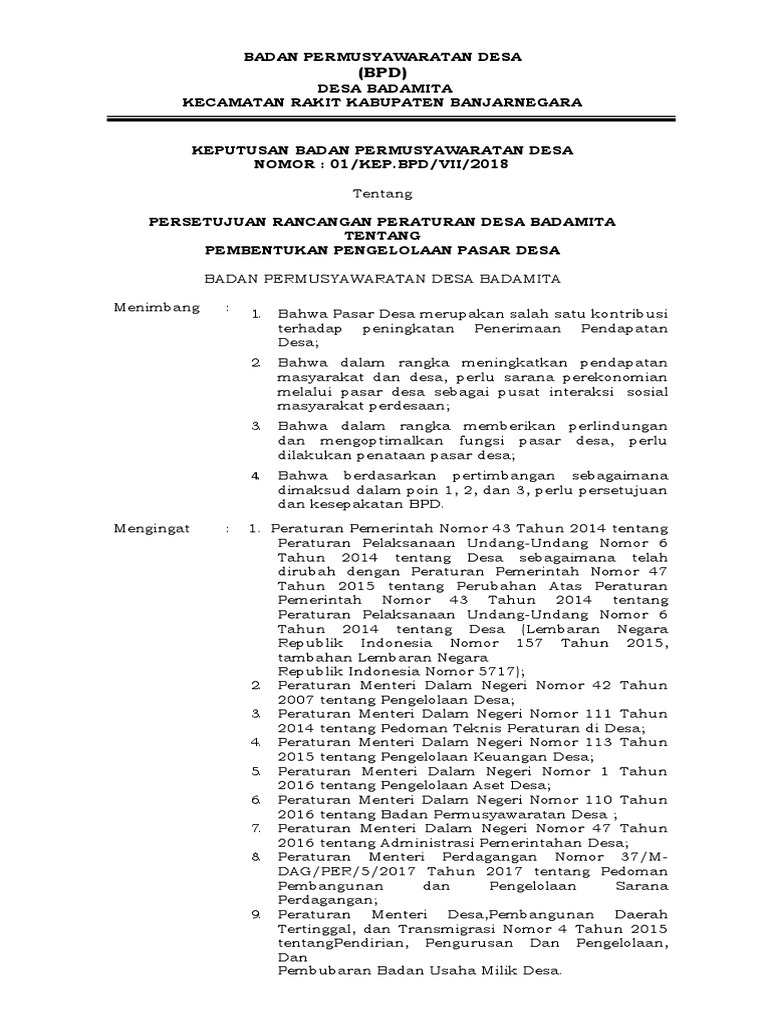 BADAN PERMUSYAWARATAN DESA
(BPD)
DESA BADAMITA
KECAMATAN RAKIT KABUPATEN BANJARNEGARA

KEPUTUSAN BADAN PERMUSYAWARATAN DESA
NOMOR : 01/KEP.BPD/VII/2018

Tentang

PERSETUJUAN RANCANGAN PERATURAN DESA BADAMITA
TENTANG
PEMBENTUKAN PENGELOLAAN PASAR DESA

BADAN PERMUSYAWARATAN DESA BADAMITA

Menimbang :
1. Bahwa Pasar Desa merupakan salah satu kontribusi terhadap peningkatan Penerimaan Pendapatan Desa;
2. Bahwa dalam rangka meningkatkan pendapatan masyarakat dan desa, perlu sarana perekonomian melalui pasar desa sebagai pusat interaksi sosial masyarakat perdesaan;
3. Bahwa dalam rangka memberikan perlindungan dan mengoptimalkan fungsi pasar desa, perlu dilakukan penataan pasar desa;
4. Bahwa berdasarkan pertimbangan sebagaimana dimaksud dalam poin 1, 2, dan 3, perlu persetujuan dan kesepakatan BPD.

Mengingat :
1. Peraturan Pemerintah Nomor 43 Tahun 2014 tentang Peraturan Pelaksanaan Undang-Undang Nomor 6 Tahun 2014 tentang Desa sebagaimana telah dirubah dengan Peraturan Pemerintah Nomor 47 Tahun 2015 tentang Perubahan Atas Peraturan Pemerintah Nomor 43 Tahun 2014 tentang Peraturan Pelaksanaan Undang-Undang Nomor 6 Tahun 2014 tentang Desa (Lembaran Negara Republik Indonesia Nomor 157 Tahun 2015, tambahan Lembaran Negara Republik Indonesia Nomor 5717);
2. Peraturan Menteri Dalam Negeri Nomor 42 Tahun 2007 tentang Pengelolaan Desa;
3. Peraturan Menteri Dalam Negeri Nomor 111 Tahun 2014 tentang Pedoman Teknis Peraturan di Desa;
4. Peraturan Menteri Dalam Negeri Nomor 113 Tahun 2015 tentang Pengelolaan Keuangan Desa;
5. Peraturan Menteri Dalam Negeri Nomor 1 Tahun 2016 tentang Pengelolaan Aset Desa;
6. Peraturan Menteri Dalam Negeri Nomor 110 Tahun 2016 tentang Badan Permusyawaratan Desa ;
7. Peraturan Menteri Dalam Negeri Nomor 47 Tahun 2016 tentang Administrasi Pemerintahan Desa;
8. Peraturan Menteri Perdagangan Nomor 37/M-DAG/PER/5/2017 Tahun 2017 tentang Pedoman Pembangunan dan Pengelolaan Sarana Perdagangan;
9. Peraturan Menteri Desa,Pembangunan Daerah Tertinggal, dan Transmigrasi Nomor 4 Tahun 2015 tentangPendirian, Pengurusan Dan Pengelolaan, Dan
Pembubaran Badan Usaha Milik Desa.